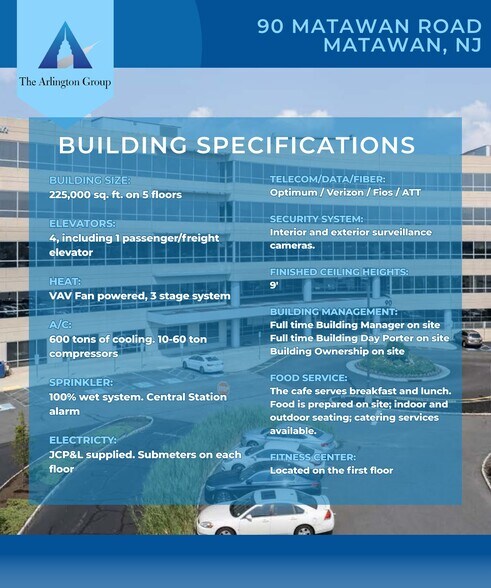 The Arlington Group

90 MATAWAN ROAD
MATAWAN, NJ

BUILDING SPECIFICATIONS

BUILDING SIZE:
225,000 sq. ft. on 5 floors

ELEVATORS:
4, including 1 passenger/freight elevator

HEAT:
VAV Fan powered, 3 stage system

A/C:
600 tons of cooling. 10-60 ton compressors

SPRINKLER:
100% wet system. Central Station alarm

ELECTRICTY:
JCP&L supplied. Submeters on each floor

TELECOM/DATA/FIBER:
Optimum / Verizon / Fios / ATT

SECURITY SYSTEM:
Interior and exterior surveillance cameras.

FINISHED CEILING HEIGHTS:
9'

BUILDING MANAGEMENT:
Full time Building Manager on site
Full time Building Day Porter on site
Building Ownership on site

FOOD SERVICE:
The cafe serves breakfast and lunch. Food is prepared on site; indoor and outdoor seating; catering services available.

FITNESS CENTER:
Located on the first floor